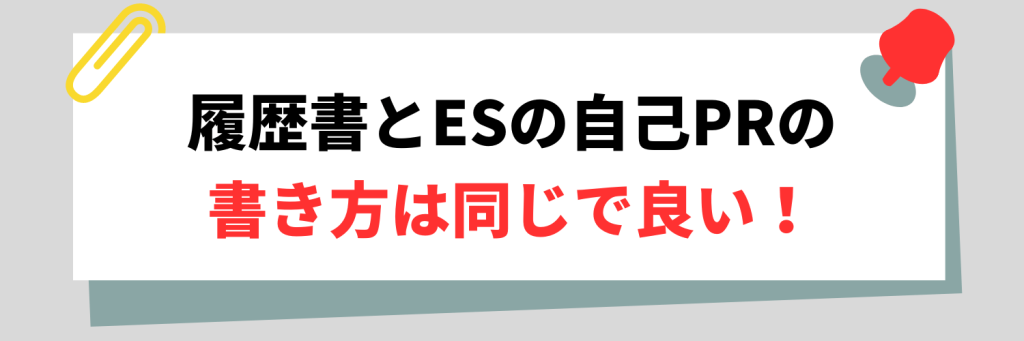 履歴書とESの自己PRの
書き方は同じで良い！